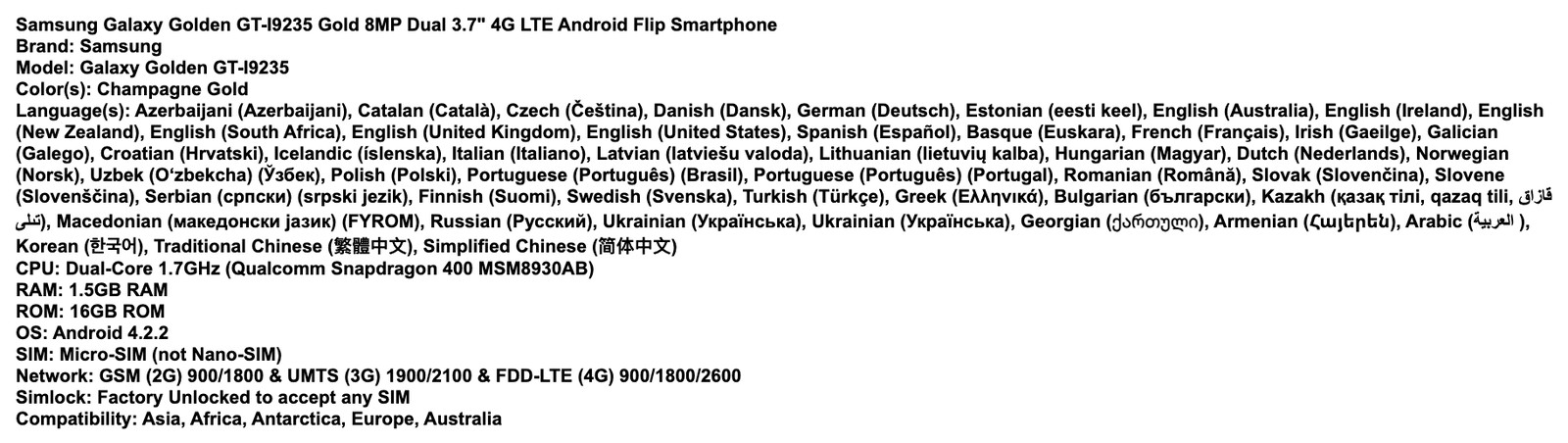 Samsung Galaxy Golden GT-I9235 Gold 8MP Dual 3.7" 4G LTE Android Flip Smartphone
Brand: Samsung
Model: Galaxy Golden GT-I9235
Color(s): Champagne Gold
Language(s): Azerbaijani (Azerbaijani), Catalan (Català), Czech (Čeština), Danish (Dansk), German (Deutsch), Estonian (eesti keel), English (Australia), English (Ireland), English (New Zealand), English (South Africa), English (United Kingdom), English (United States), Spanish (Español), Basque (Euskara), French (Français), Irish (Gaeilge), Galician (Galego), Croatian (Hrvatski), Icelandic (íslenska), Italian (Italiano), Latvian (latviešu valoda), Lithuanian (lietuvių kalba), Hungarian (Magyar), Dutch (Nederlands), Norwegian (Norsk), Uzbek (O'zbekcha) (Ўзбек), Polish (Polski), Portuguese (Português) (Brasil), Portuguese (Português) (Portugal), Romanian (Română), Slovak (Slovenčina), Slovene (Slovenščina), Serbian (српски) (srpski jezik), Finnish (Suomi), Swedish (Svenska), Turkish (Türkçe), Greek (Ελληνικά), Bulgarian (български), Kazakh (қазақ тілі, qazaq tili, قازاق تىلى), Macedonian (македонски јазик) (FYROM), Russian (Русский), Ukrainian (Українська), Ukrainian (Українська), Georgian (ქართული), Armenian (Հայերեն), Arabic (العربية ), Korean (한국어), Traditional Chinese (繁體中文), Simplified Chinese (简体中文)
CPU: Dual-Core 1.7GHz (Qualcomm Snapdragon 400 MSM8930AB)
RAM: 1.5GB RAM
ROM: 16GB ROM
OS: Android 4.2.2
SIM: Micro-SIM (not Nano-SIM)
Network: GSM (2G) 900/1800 & UMTS (3G) 1900/2100 & FDD-LTE (4G) 900/1800/2600
Simlock: Factory Unlocked to accept any SIM
Compatibility: Asia, Africa, Antarctica, Europe, Australia